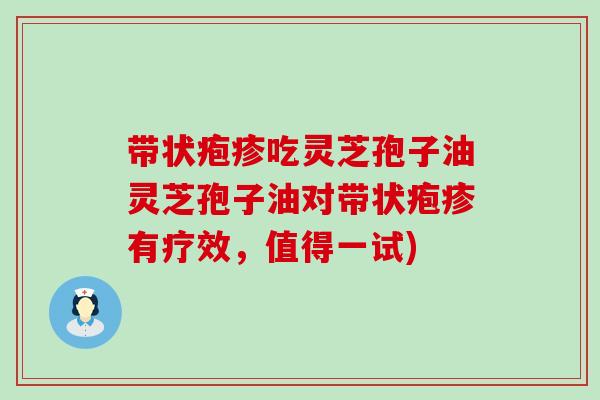 带状疱疹吃灵芝孢子油灵芝孢子油对带状疱疹有疗效，值得一试)